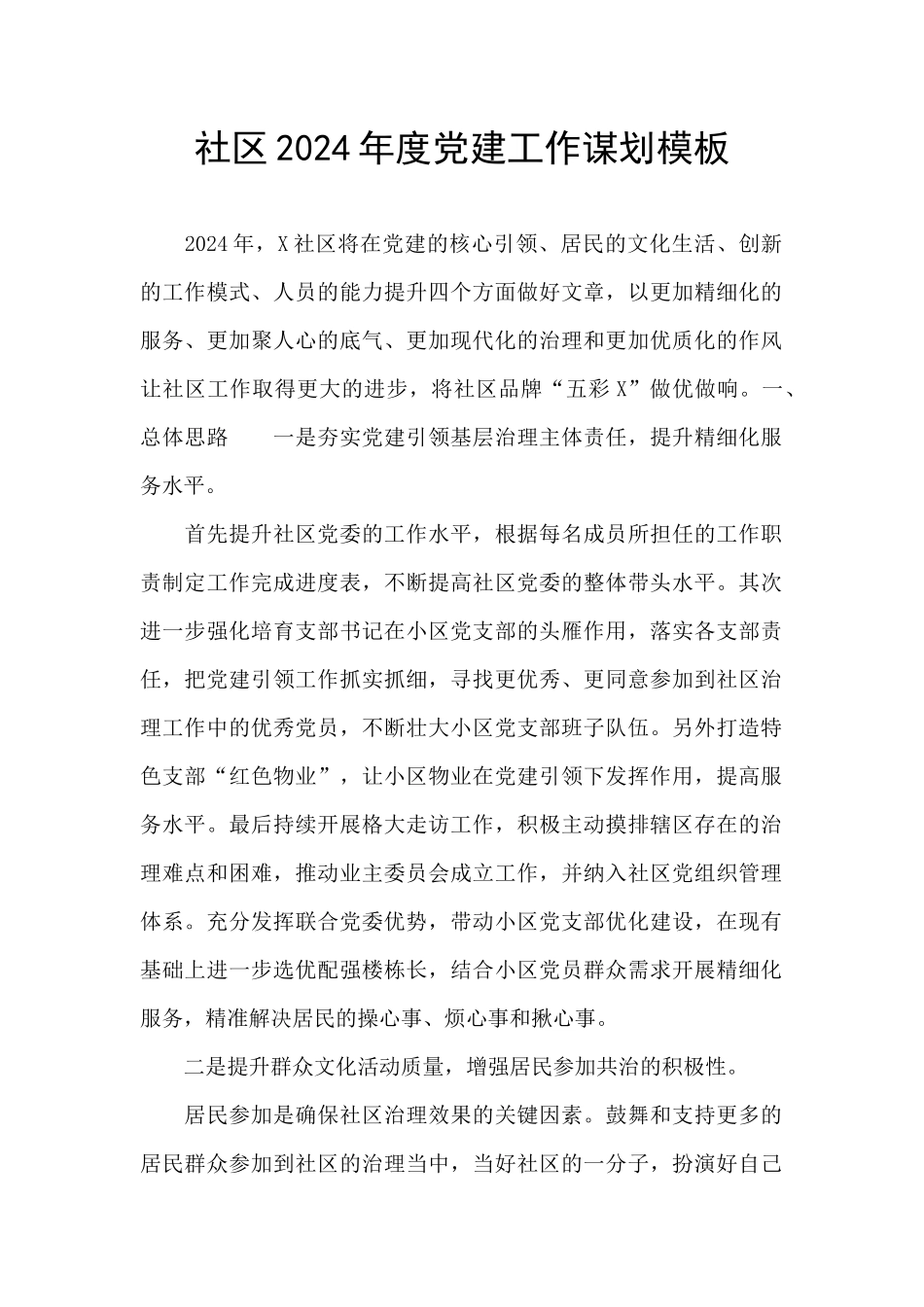 社区2024年度党建工作谋划模板

2024年，X社区将在党建的核心引领、居民的文化生活、创新的工作模式、人员的能力提升四个方面做好文章，以更加精细化的服务、更加聚人心的底气、更加现代化的治理和更加优质化的作风让社区工作取得更大的进步，将社区品牌“五彩X”做优做响。一、总体思路　　一是夯实党建引领基层治理主体责任，提升精细化服务水平。

首先提升社区党委的工作水平，根据每名成员所担任的工作职责制定工作完成进度表，不断提高社区党委的整体带头水平。其次进一步强化培育支部书记在小区党支部的头雁作用，落实各支部责任，把党建引领工作抓实抓细，寻找更优秀、更同意参加到社区治理工作中的优秀党员，不断壮大小区党支部班子队伍。另外打造特色支部“红色物业”，让小区物业在党建引领下发挥作用，提高服务水平。最后持续开展格大走访工作，积极主动摸排辖区存在的治理难点和困难，推动业主委员会成立工作，并纳入社区党组织管理体系。充分发挥联合党委优势，带动小区党支部优化建设，在现有基础上进一步选优配强楼栋长，结合小区党员群众需求开展精细化服务，精准解决居民的操心事、烦心事和揪心事。

二是提升群众文化活动质量，增强居民参加共治的积极性。

居民参加是确保社区治理效果的关键因素。鼓舞和支持更多的居民群众参加到社区的治理当中，当好社区的一分子，扮演好自己